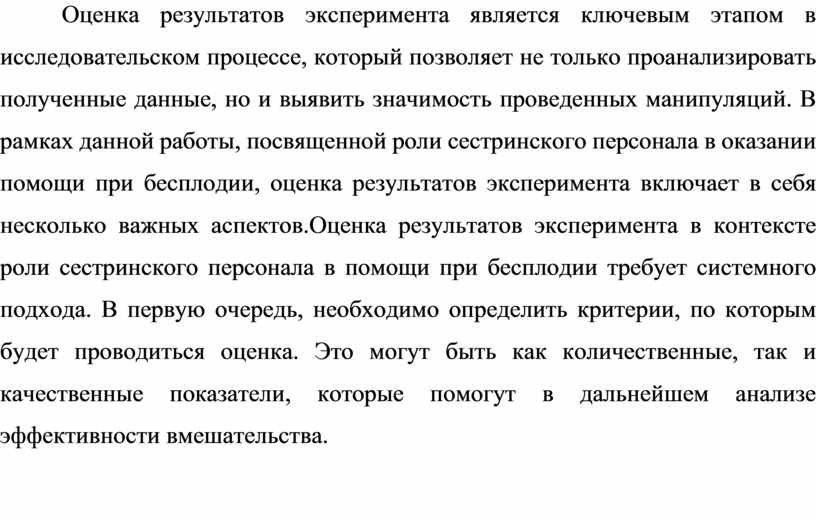 Оценка результатов эксперимента является ключевым этапом в исследовательском процессе, который позволяет не только проанализировать полученные данные, но и выявить значимость проведенных манипуляций. В рамках данной работы, посвященной роли сестринского персонала в оказании помощи при бесплодии, оценка результатов эксперимента включает в себя несколько важных аспектов.Оценка результатов эксперимента в контексте роли сестринского персонала в помощи при бесплодии требует системного подхода. В первую очередь, необходимо определить критерии, по которым будет проводиться оценка. Это могут быть как количественные, так и качественные показатели, которые помогут в дальнейшем анализе эффективности вмешательства.